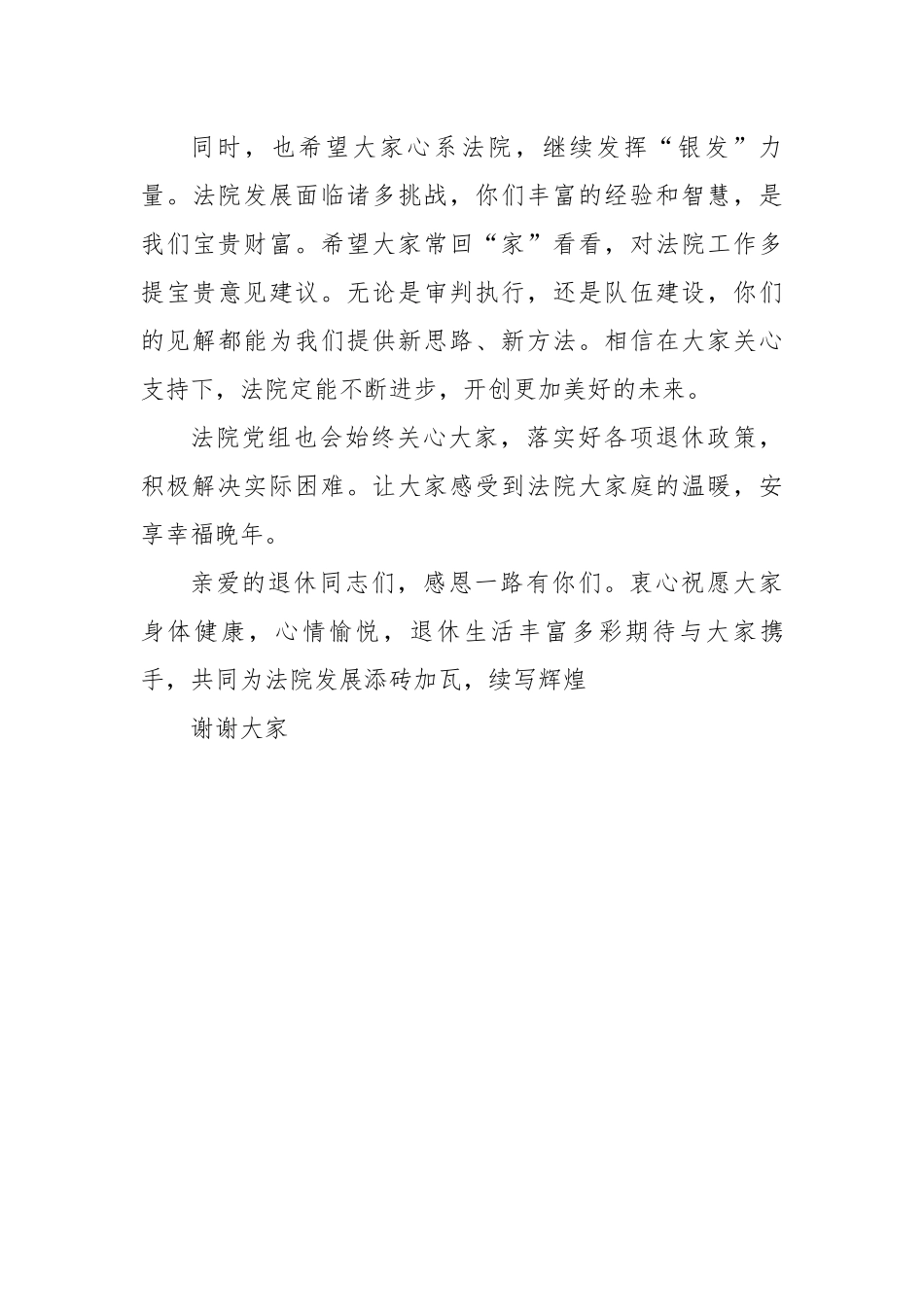 同时，也希望大家心系法院，继续发挥“银发”力量。法院发展面临诸多挑战，你们丰富的经验和智慧，是我们宝贵财富。希望大家常回“家”看看，对法院工作多提宝贵意见建议。无论是审判执行，还是队伍建设，你们的见解都能为我们提供新思路、新方法。相信在大家关心支持下，法院定能不断进步，开创更加美好的未来。

法院党组也会始终关心大家，落实好各项退休政策，积极解决实际困难。让大家感受到法院大家庭的温暖，安享幸福晚年。

亲爱的退休同志们，感恩一路有你们。衷心祝愿大家身体健康，心情愉悦，退休生活丰富多彩期待与大家携手，共同为法院发展添砖加瓦，续写辉煌

谢谢大家